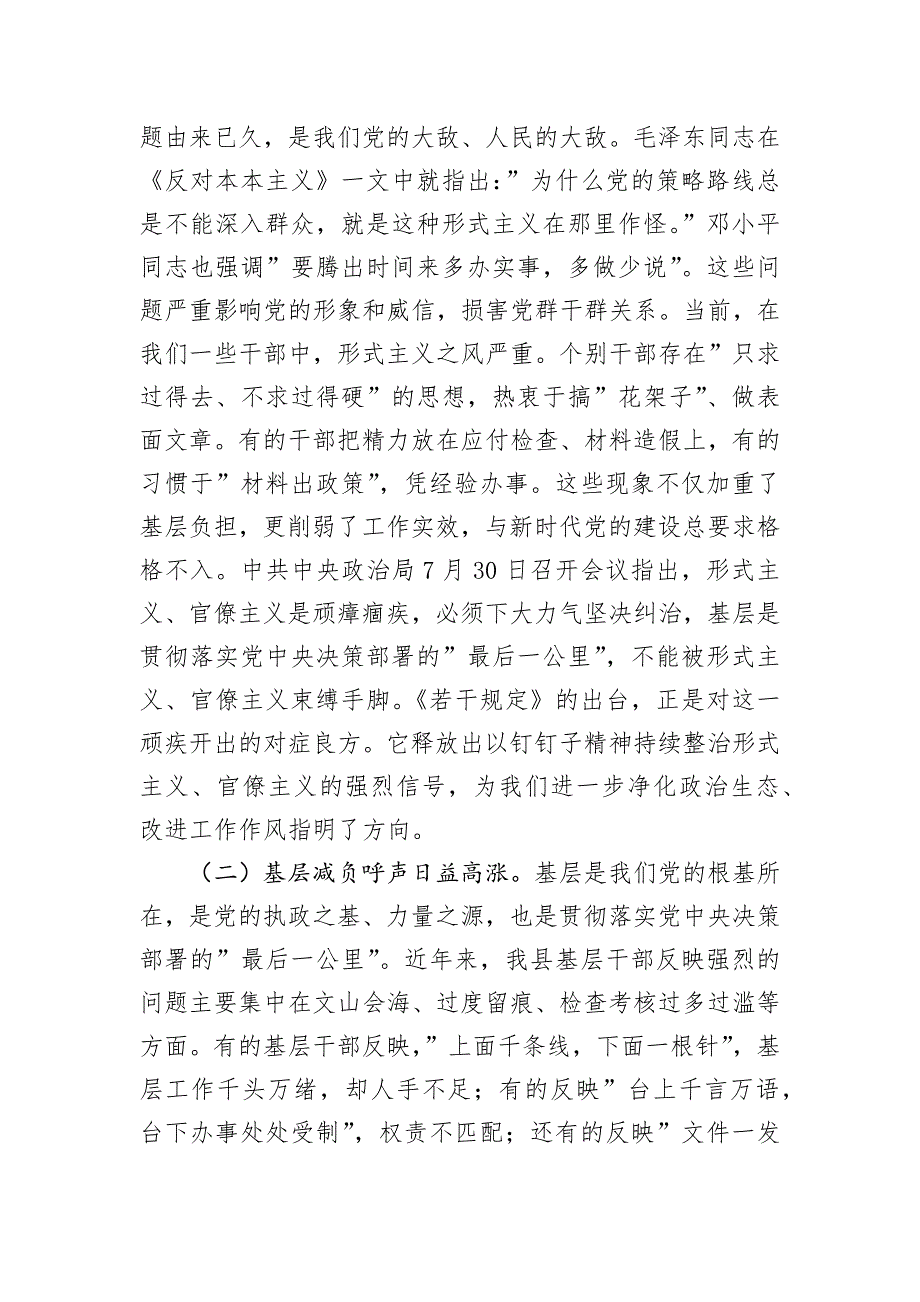 题由来已久，是我们党的大敌、人民的大敌。毛泽东同志在《反对本本主义》一文中就指出：”为什么党的策略路线总是不能深入群众，就是这种形式主义在那里作怪。”邓小平同志也强调”要腾出时间来多办实事，多做少说”。这些问题严重影响党的形象和威信，损害党群干群关系。当前，在我们一些干部中，形式主义之风严重。个别干部存在”只求过得去、不求过得硬”的思想，热衷于搞”花架子”、做表面文章。有的干部把精力放在应付检查、材料造假上，有的习惯于”材料出政策”，凭经验办事。这些现象不仅加重了基层负担，更削弱了工作实效，与新时代党的建设总要求格格不入。中共中央政治局7月30日召开会议指出，形式主义、官僚主义是顽瘴痼疾，必须下大力气坚决纠治，基层是贯彻落实党中央决策部署的”最后一公里”，不能被形式主义、官僚主义束缚手脚。《若干规定》的出台，正是对这一顽疾开出的对症良方。它释放出以钉钉子精神持续整治形式主义、官僚主义的强烈信号，为我们进一步净化政治生态、改进工作作风指明了方向。

（二）基层减负呼声日益高涨。基层是我们党的根基所在，是党的执政之基、力量之源，也是贯彻落实党中央决策部署的”最后一公里”。近年来，我县基层干部反映强烈的问题主要集中在文山会海、过度留痕、检查考核过多过滥等方面。有的基层干部反映，”上面千条线，下面一根针”，基层工作千头万绪，却人手不足；有的反映”台上千言万语，台下办事处处受制”，权责不匹配；还有的反映”文件一发